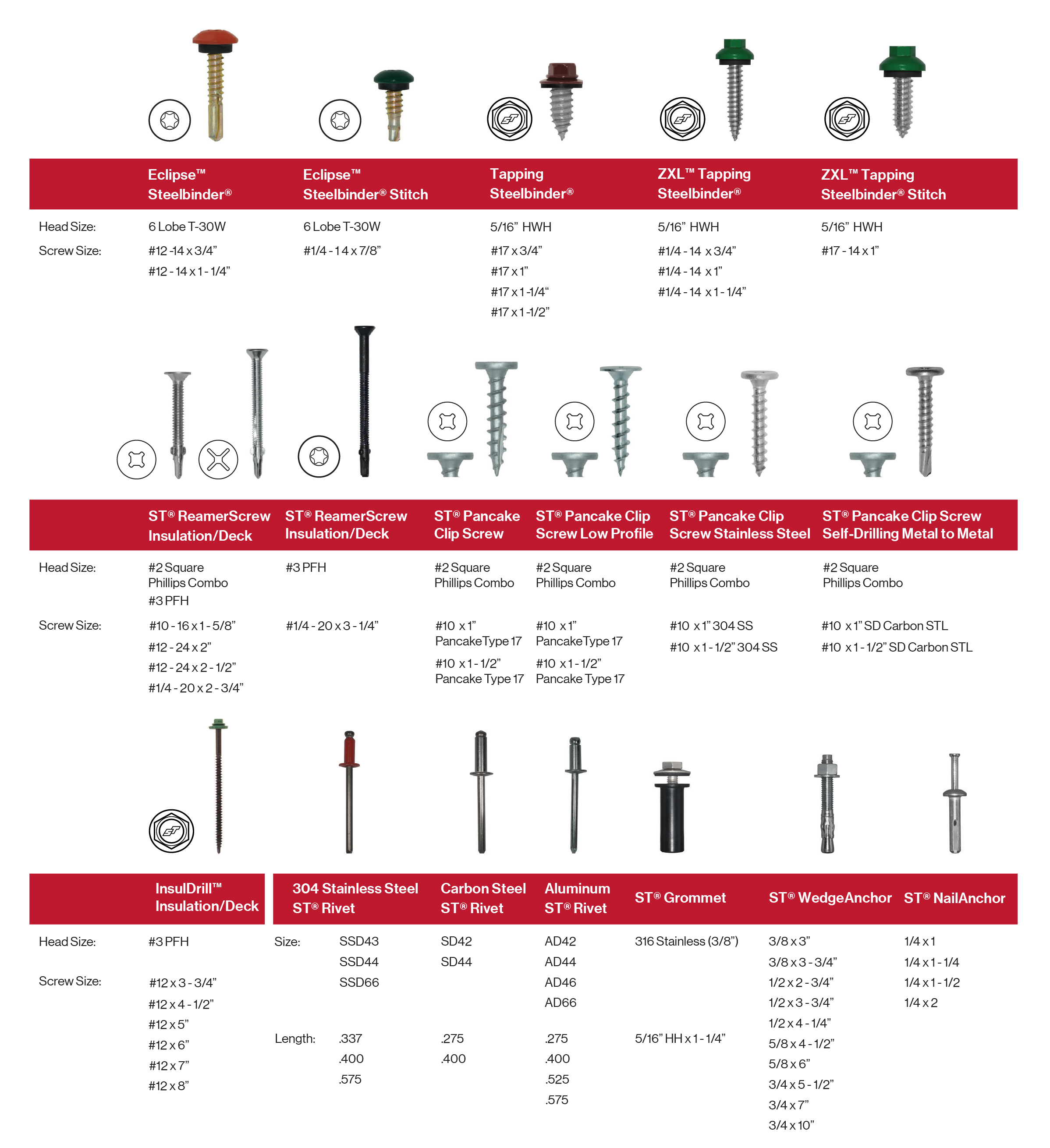 | | Eclipse™ Steelbinder® | Eclipse™ Steelbinder® Stitch | Tapping Steelbinder® | ZXL™ Tapping Steelbinder® | ZXL™ Tapping Steelbinder® Stitch |
|---|---|---|---|---|---|
| Head Size: | 6 Lobe T-30W | 6 Lobe T-30W | 5/16” HWH | 5/16” HWH | 5/16” HWH |
| Screw Size: | #12 -14 x 3/4” #12 - 14 x 1 - 1/4” | #1/4 - 14 x 7/8” | #17 x 3/4” #17 x 1” #17 x 1 -1/4“ #17 x 1 -1/2” | #1/4 - 14 x 3/4” #1/4 - 14 x 1” #1/4 - 14 x 1 - 1/4” | #17 - 14 x 1” |

| | ST® ReamerScrew Insulation/Deck | ST® ReamerScrew Insulation/Deck | ST® Pancake Clip Screw | ST® Pancake Clip Screw Low Profile | ST® Pancake Clip Screw Stainless Steel | ST® Pancake Clip Screw Self-Drilling Metal to Metal |
|---|---|---|---|---|---|---|
| Head Size: | #2 Square Phillips Combo #3 PFH | #3 PFH | #2 Square Phillips Combo | #2 Square Phillips Combo | #2 Square Phillips Combo | #2 Square Phillips Combo |
| Screw Size: | #10 - 16 x 1 - 5/8” #12 - 24 x 2” #12 - 24 x 2 - 1/2” #1/4 - 20 x 2 - 3/4” | #1/4 - 20 x 3 - 1/4” | #10 x 1” Pancake Type 17 #10 x 1 - 1/2” Pancake Type 17 | #10 x 1” Pancake Type 17 #10 x 1 - 1/2” Pancake Type 17 | #10 x 1” 304 SS #10 x 1 - 1/2” 304 SS | #10 x 1” SD Carbon STL #10 x 1 - 1/2” SD Carbon STL |

| | InsulDrill™ Insulation/Deck |
|---|---|
| Head Size: | #3 PFH |
| Screw Size: | #12 x 3 - 3/4” #12 x 4 - 1/2” #12 x 5” #12 x 6” #12 x 7” #12 x 8” |

| | 304 Stainless Steel ST® Rivet | Carbon Steel ST® Rivet | Aluminum ST® Rivet | ST® Grommet | ST® WedgeAnchor | ST® NailAnchor |
|---|---|---|---|---|---|---|
| Size: | SSD43 SSD44 SSD66 | SD42 SD44 | AD42 AD44 AD46 AD66 | 316 Stainless (3/8”) | 3/8 x 3” 3/8 x 3 - 3/4” 1/2 x 2 - 3/4” 1/2 x 3 - 3/4” 1/2 x 4 - 1/4” 5/8 x 4 - 1/2” 5/8 x 6” 3/4 x 5 - 1/2” 3/4 x 7” 3/4 x 10” | 1/4 x 1 1/4 x 1 - 1/4 1/4 x 1 - 1/2 1/4 x 2 |
| Length: | .337 .400 .575 | .275 .400 | .275 .400 .525 .575 | 5/16” HH x 1 - 1/4” | | |